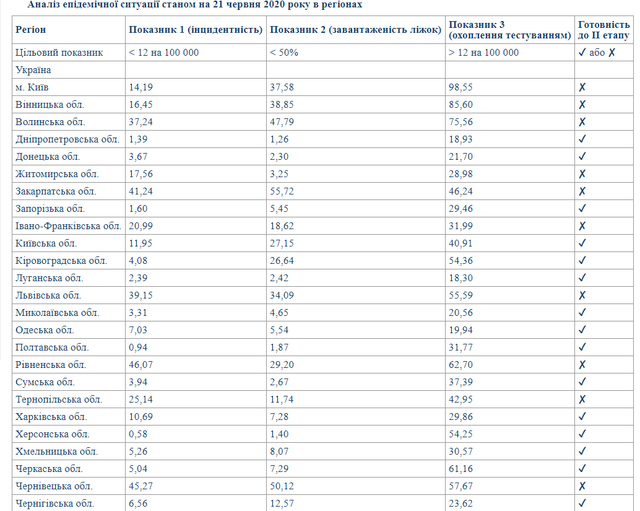 Аналіз епідемічної ситуації станом на 21 червня 2020 року в регіонах

| Регіон | Показник 1 (інцидентність) | Показник 2 (завантаженість ліжок) | Показник 3 (охоплення тестуванням) | Готовність до II етапу |
|---|---|---|---|---|
| Цільовий показник | < 12 на 100 000 | < 50% | > 12 на 100 000 | ✓ або ✗ |
| Україна | | | | |
| м. Київ | 14,19 | 37,58 | 98,55 | ✗ |
| Вінницька обл. | 16,45 | 38,85 | 85,60 | ✗ |
| Волинська обл. | 37,24 | 47,79 | 75,56 | ✗ |
| Дніпропетровська обл. | 1,39 | 1,26 | 18,93 | ✓ |
| Донецька обл. | 3,67 | 2,30 | 21,70 | ✓ |
| Житомирська обл. | 17,56 | 3,25 | 28,98 | ✗ |
| Закарпатська обл. | 41,24 | 55,72 | 46,24 | ✗ |
| Запорізька обл. | 1,60 | 5,45 | 29,46 | ✓ |
| Івано-Франківська обл. | 20,99 | 18,62 | 31,99 | ✗ |
| Київська обл. | 11,95 | 27,15 | 40,91 | ✓ |
| Кіровоградська обл. | 4,08 | 26,64 | 54,36 | ✓ |
| Луганська обл. | 2,39 | 2,42 | 18,30 | ✓ |
| Львівська обл. | 39,15 | 34,09 | 55,59 | ✗ |
| Миколаївська обл. | 3,31 | 4,65 | 20,56 | ✓ |
| Одеська обл. | 7,03 | 5,54 | 19,94 | ✓ |
| Полтавська обл. | 0,94 | 1,87 | 31,77 | ✓ |
| Рівненська обл. | 46,07 | 29,20 | 62,70 | ✗ |
| Сумська обл. | 3,94 | 2,67 | 37,39 | ✓ |
| Тернопільська обл. | 25,14 | 11,74 | 42,95 | ✗ |
| Харківська обл. | 10,69 | 7,28 | 29,86 | ✓ |
| Херсонська обл. | 0,58 | 1,40 | 54,25 | ✓ |
| Хмельницька обл. | 5,26 | 8,07 | 30,57 | ✓ |
| Черкаська обл. | 5,04 | 7,29 | 61,16 | ✓ |
| Чернівецька обл. | 45,27 | 50,12 | 57,67 | ✗ |
| Чернігівська обл. | 6,56 | 12,57 | 23,62 | ✓ |